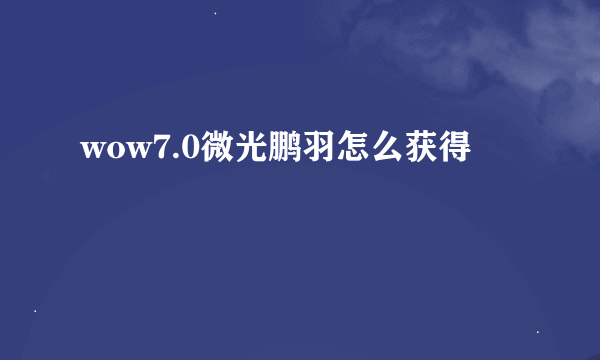 wow7.0微光鹏羽怎么获得